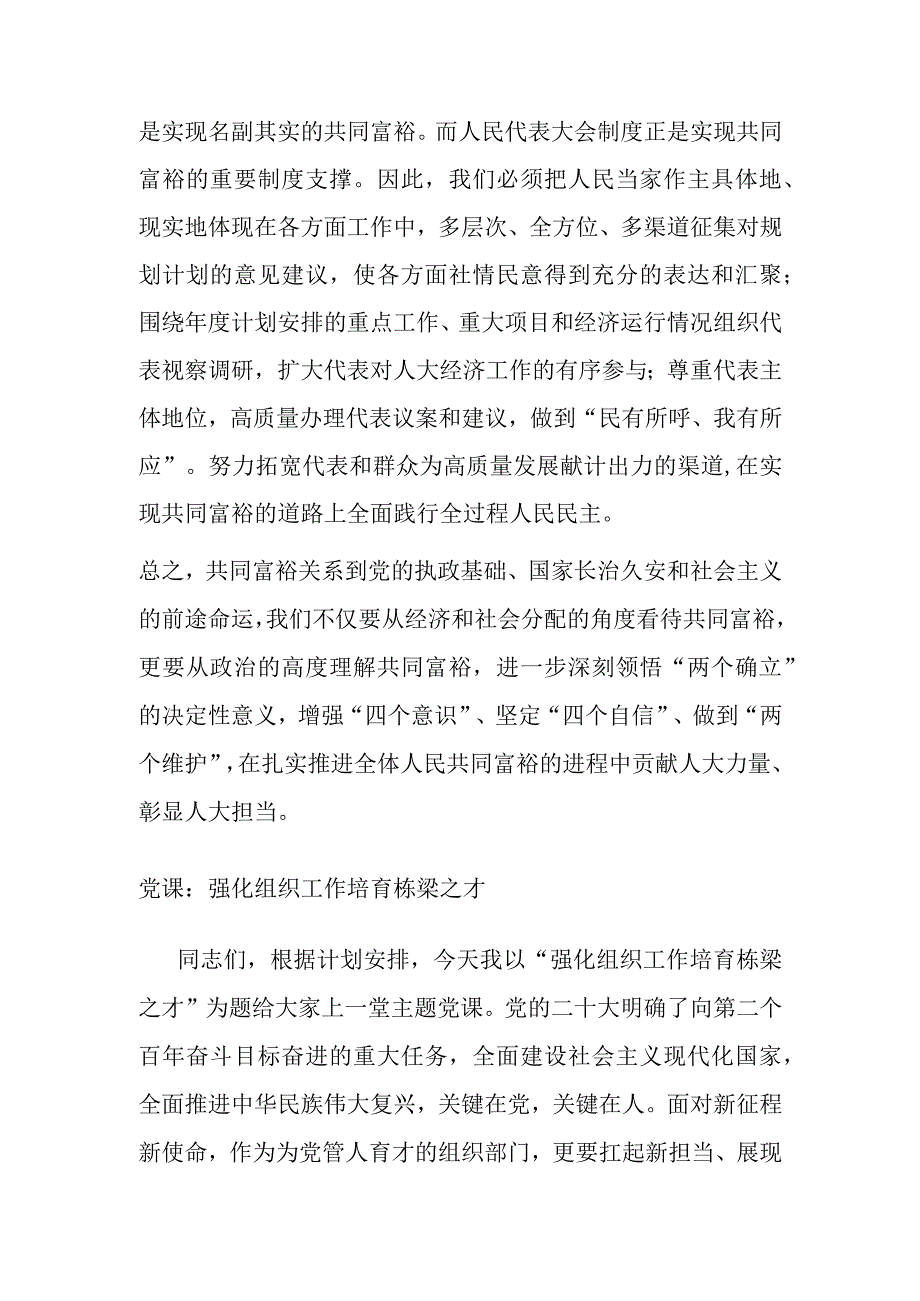 是实现名副其实的共同富裕。而人民代表大会制度正是实现共同富裕的重要制度支撑。因此，我们必须把人民当家作主具体地、现实地体现在各方面工作中，多层次、全方位、多渠道征集对规划计划的意见建议，使各方面社情民意得到充分的表达和汇聚；围绕年度计划安排的重点工作、重大项目和经济运行情况组织代表视察调研，扩大代表对人大经济工作的有序参与；尊重代表主体地位，高质量办理代表议案和建议，做到“民有所呼、我有所应”。努力拓宽代表和群众为高质量发展献计出力的渠道,在实现共同富裕的道路上全面践行全过程人民民主。

总之，共同富裕关系到党的执政基础、国家长治久安和社会主义的前途命运,我们不仅要从经济和社会分配的角度看待共同富裕，更要从政治的高度理解共同富裕，进一步深刻领悟“两个确立”的决定性意义，增强“四个意识”、坚定“四个自信”、做到“两个维护”,在扎实推进全体人民共同富裕的进程中贡献人大力量、彰显人大担当。

党课：强化组织工作培育栋梁之才

同志们，根据计划安排，今天我以“强化组织工作培育栋梁之才”为题给大家上一堂主题党课。党的二十大明确了向第二个百年奋斗目标奋进的重大任务，全面建设社会主义现代化国家，全面推进中华民族伟大复兴，关键在党，关键在人。面对新征程新使命，作为为党管人育才的组织部门，更要扛起新担当、展现